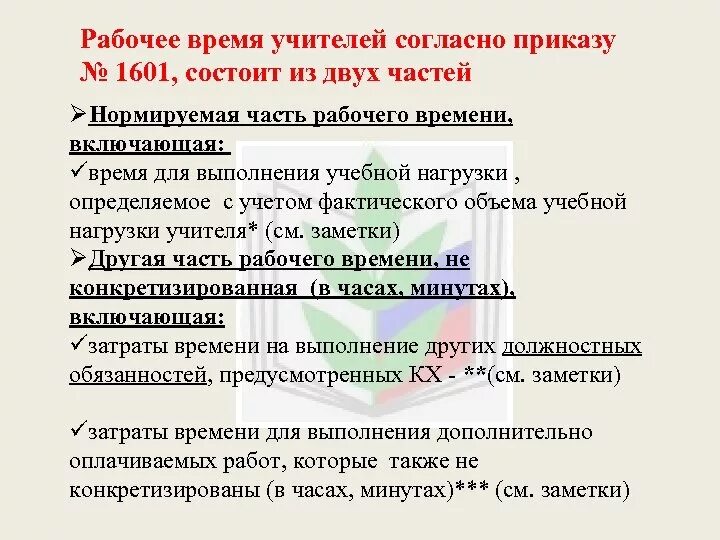 Рабочее время учителей согласно приказу № 1601, состоит из двух частей

➢Нормируемая часть рабочего времени, включающая:
✓время для выполнения учебной нагрузки , определяемое с учетом фактического объема учебной нагрузки учителя* (см. заметки)
➢Другая часть рабочего времени, не конкретизированная (в часах, минутах), включающая:
✓затраты времени на выполнение других должностных обязанностей, предусмотренных КХ - **(см. заметки)

✓затраты времени для выполнения дополнительно оплачиваемых работ, которые также не конкретизированы (в часах, минутах)*** (см. заметки)